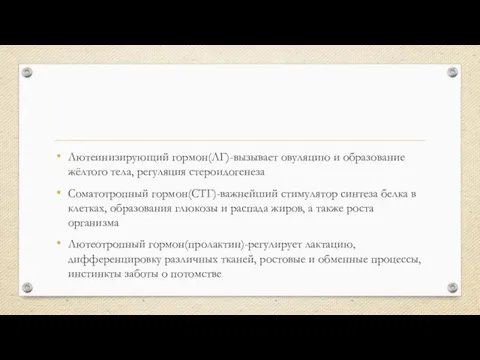 • Лютеинизирующий гормон(ЛГ)-вызывает овуляцию и образование жёлтого тела, регуляция стероидогенеза

• Соматотропный гормон(СТГ)-важнейший стимулятор синтеза белка в клетках, образования глюкозы и распада жиров, а также роста организма

• Лютеотропный гормон(пролактин)-регулирует лактацию, дифференцировку различных тканей, ростовые и обменные процессы, инстинкты заботы о потомстве